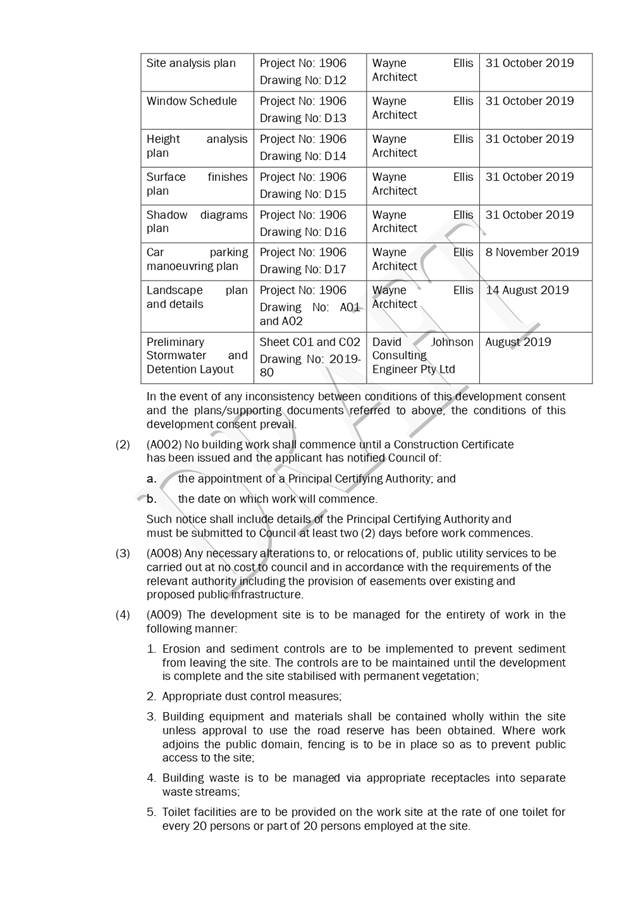 | Site analysis plan | Project No: 1906 Drawing No: D12 | Wayne Ellis Architect | 31 October 2019 |
|---|---|---|---|
| Window Schedule | Project No: 1906 Drawing No: D13 | Wayne Ellis Architect | 31 October 2019 |
| Height analysis plan | Project No: 1906 Drawing No: D14 | Wayne Ellis Architect | 31 October 2019 |
| Surface finishes plan | Project No: 1906 Drawing No: D15 | Wayne Ellis Architect | 31 October 2019 |
| Shadow diagrams plan | Project No: 1906 Drawing No: D16 | Wayne Ellis Architect | 31 October 2019 |
| Car parking manoeuvring plan | Project No: 1906 Drawing No: D17 | Wayne Ellis Architect | 8 November 2019 |
| Landscape plan and details | Project No: 1906 Drawing No: A01 and A02 | Wayne Ellis Architect | 14 August 2019 |
| Preliminary Stormwater and Detention Layout | Sheet C01 and C02 Drawing No: 2019-80 | David Johnson Consulting Engineer Pty Ltd | August 2019 |

In the event of any inconsistency between conditions of this development consent and the plans/supporting documents referred to above, the conditions of this development consent prevail.

(2) (A002) No building work shall commence until a Construction Certificate has been issued and the applicant has notified Council of:

a. the appointment of a Principal Certifying Authority; and

b. the date on which work will commence.

Such notice shall include details of the Principal Certifying Authority and must be submitted to Council at least two (2) days before work commences.

(3) (A008) Any necessary alterations to, or relocations of, public utility services to be carried out at no cost to council and in accordance with the requirements of the relevant authority including the provision of easements over existing and proposed public infrastructure.

(4) (A009) The development site is to be managed for the entirety of work in the following manner:

1. Erosion and sediment controls are to be implemented to prevent sediment from leaving the site. The controls are to be maintained until the development is complete and the site stabilised with permanent vegetation;

2. Appropriate dust control measures;

3. Building equipment and materials shall be contained wholly within the site unless approval to use the road reserve has been obtained. Where work adjoins the public domain, fencing is to be in place so as to prevent public access to the site;

4. Building waste is to be managed via appropriate receptacles into separate waste streams;

5. Toilet facilities are to be provided on the work site at the rate of one toilet for every 20 persons or part of 20 persons employed at the site.

DRAFT